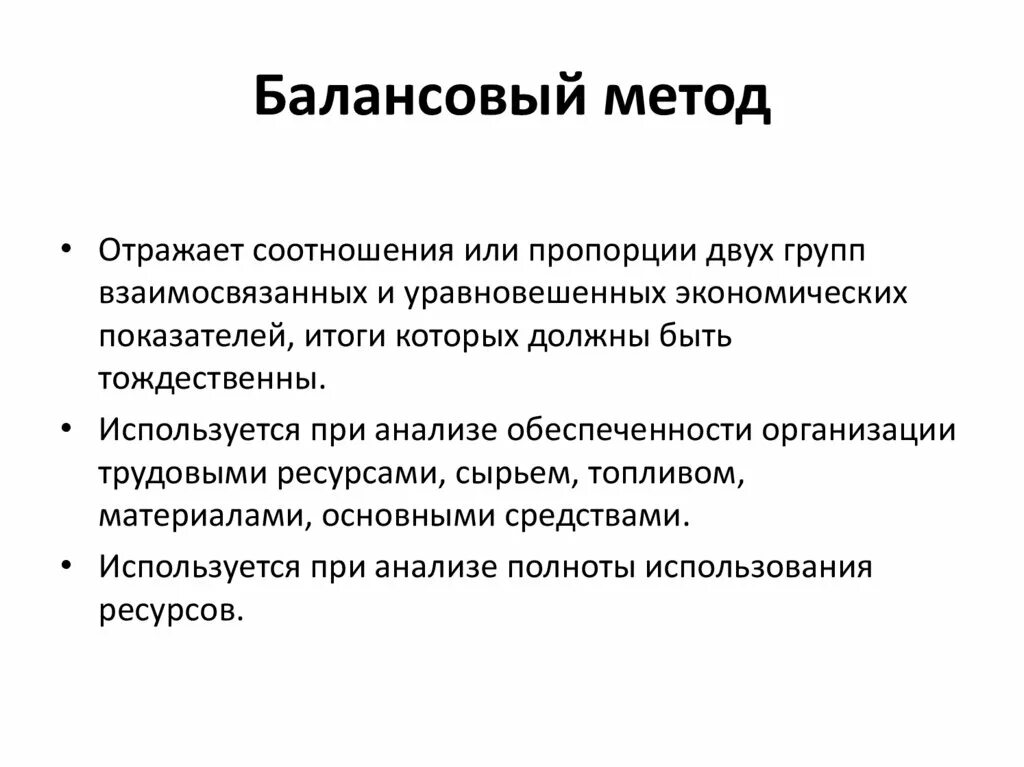 Балансовый метод

• Отражает соотношения или пропорции двух групп взаимосвязанных и уравновешенных экономических показателей, итоги которых должны быть тождественны.
• Используется при анализе обеспеченности организации трудовыми ресурсами, сырьем, топливом, материалами, основными средствами.
• Используется при анализе полноты использования ресурсов.